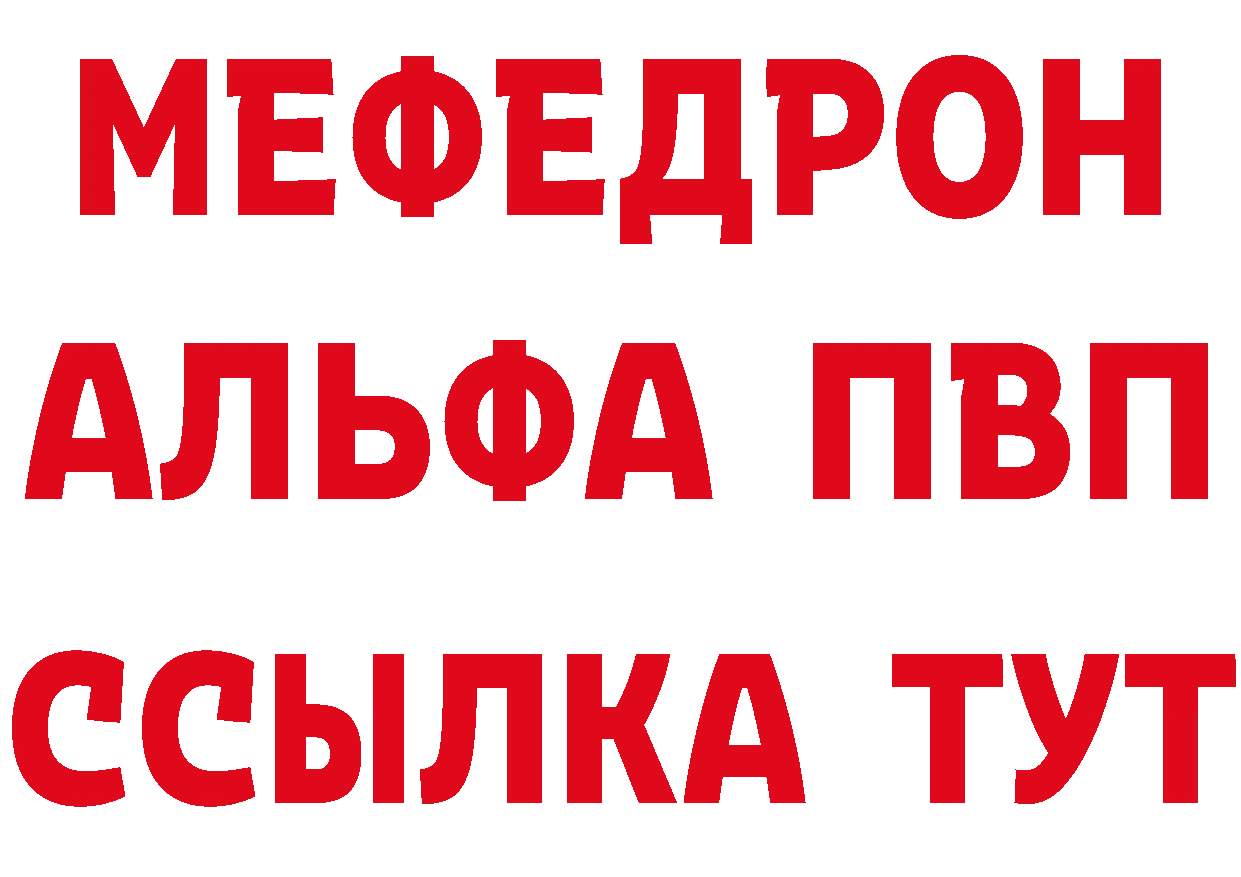 МЕФЕДРОН
АЛЬФА ПВП
ССЫЛКА ТУТ